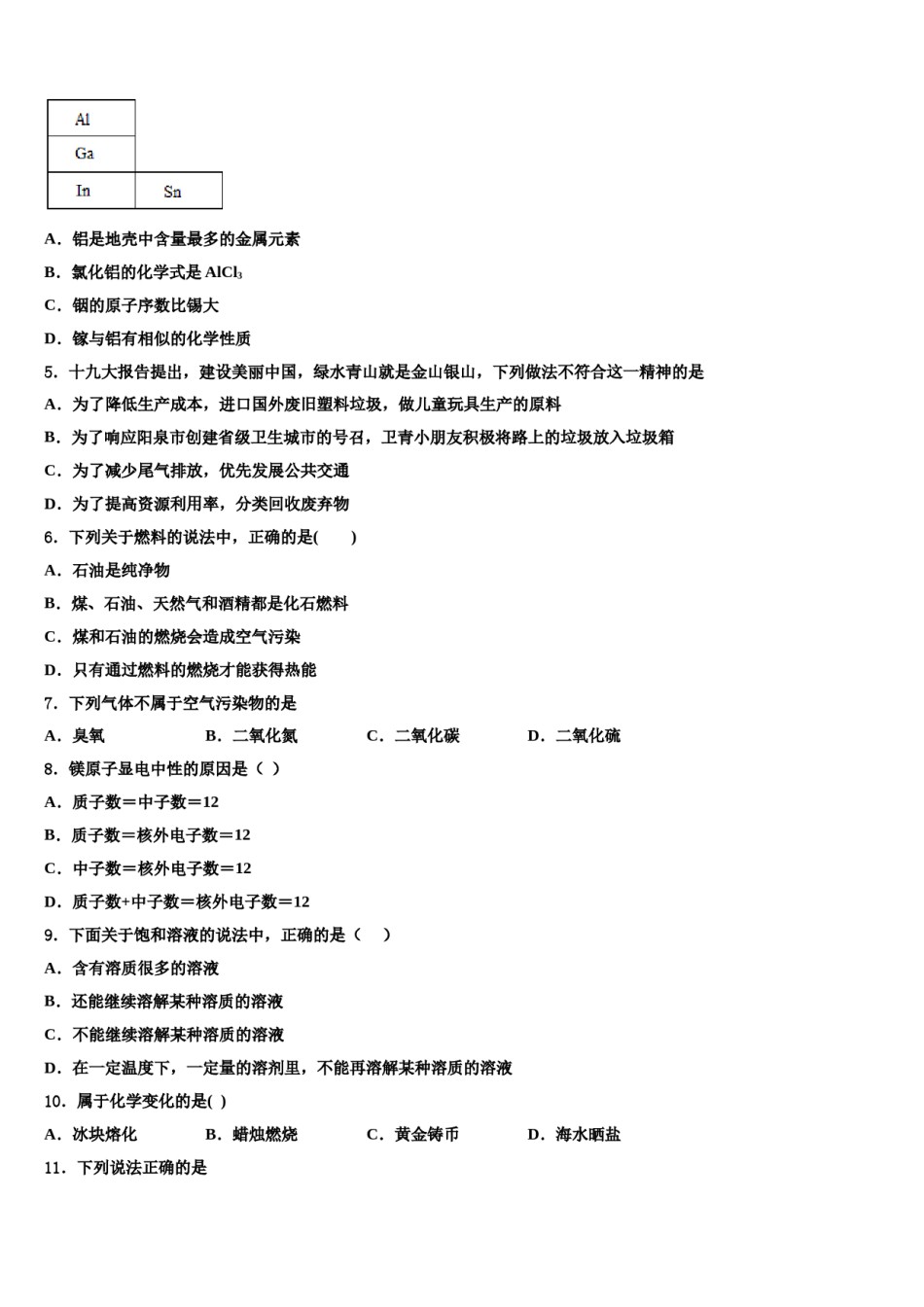 | Al | |
|---|---|
| Ga | |
| In | Sn |

A．铝是地壳中含量最多的金属元素

B．氯化铝的化学式是 $AlCl_3$

C．铟的原子序数比锡大

D．镓与铝有相似的化学性质

5．十九大报告提出，建设美丽中国，绿水青山就是金山银山，下列做法不符合这一精神的是

A．为了降低生产成本，进口国外废旧塑料垃圾，做儿童玩具生产的原料

B．为了响应阳泉市创建省级卫生城市的号召，卫青小朋友积极将路上的垃圾放入垃圾箱

C．为了减少尾气排放，优先发展公共交通

D．为了提高资源利用率，分类回收废弃物

6．下列关于燃料的说法中，正确的是(　　)

A．石油是纯净物

B．煤、石油、天然气和酒精都是化石燃料

C．煤和石油的燃烧会造成空气污染

D．只有通过燃料的燃烧才能获得热能

7．下列气体不属于空气污染物的是

A．臭氧　　B．二氧化氮　　C．二氧化碳　　D．二氧化硫

8．镁原子显电中性的原因是（ ）

A．质子数＝中子数＝12

B．质子数＝核外电子数＝12

C．中子数＝核外电子数＝12

D．质子数+中子数＝核外电子数＝12

9．下面关于饱和溶液的说法中，正确的是（　）

A．含有溶质很多的溶液

B．还能继续溶解某种溶质的溶液

C．不能继续溶解某种溶质的溶液

D．在一定温度下，一定量的溶剂里，不能再溶解某种溶质的溶液

10．属于化学变化的是( )

A．冰块熔化　　B．蜡烛燃烧　　C．黄金铸币　　D．海水晒盐

11．下列说法正确的是